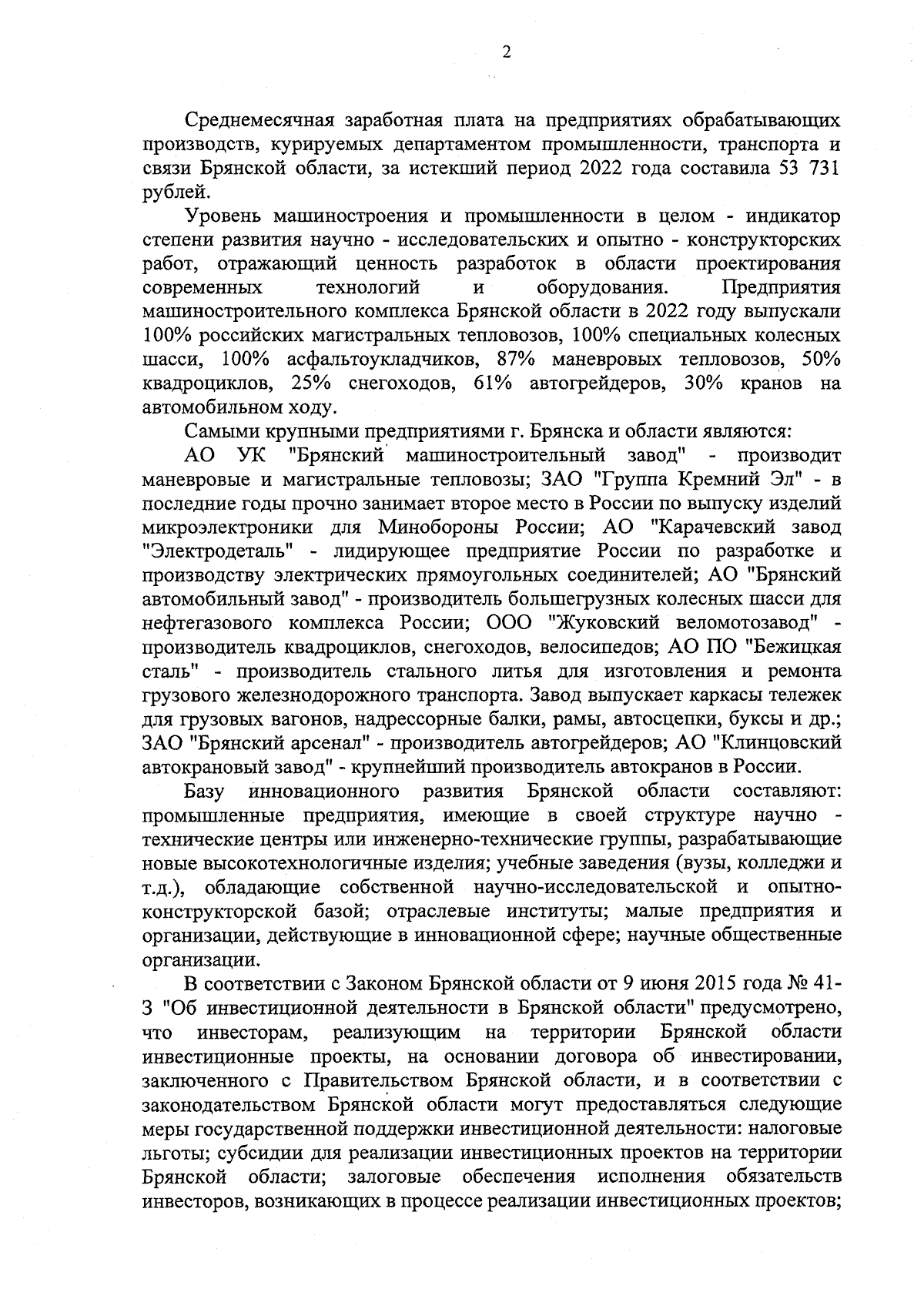 2

Среднемесячная заработная плата на предприятиях обрабатывающих производств, курируемых департаментом промышленности, транспорта и связи Брянской области, за истекший период 2022 года составила 53 731 рублей.

Уровень машиностроения и промышленности в целом - индикатор степени развития научно - исследовательских и опытно - конструкторских работ, отражающий ценность разработок в области проектирования современных технологий и оборудования. Предприятия машиностроительного комплекса Брянской области в 2022 году выпускали 100% российских магистральных тепловозов, 100% специальных колесных шасси, 100% асфальтоукладчиков, 87% маневровых тепловозов, 50% квадроциклов, 25% снегоходов, 61% автогрейдеров, 30% кранов на автомобильном ходу.

Самыми крупными предприятиями г. Брянска и области являются:

АО УК "Брянский машиностроительный завод" - производит маневровые и магистральные тепловозы; ЗАО "Группа Кремний Эл" - в последние годы прочно занимает второе место в России по выпуску изделий микроэлектроники для Минобороны России; АО "Карачевский завод "Электродеталь" - лидирующее предприятие России по разработке и производству электрических прямоугольных соединителей; АО "Брянский автомобильный завод" - производитель большегрузных колесных шасси для нефтегазового комплекса России; ООО "Жуковский веломотозавод" - производитель квадроциклов, снегоходов, велосипедов; АО ПО "Бежицкая сталь" - производитель стального литья для изготовления и ремонта грузового железнодорожного транспорта. Завод выпускает каркасы тележек для грузовых вагонов, надрессорные балки, рамы, автосцепки, буксы и др.; ЗАО "Брянский арсенал" - производитель автогрейдеров; АО "Клинцовский автокрановый завод" - крупнейший производитель автокранов в России.

Базу инновационного развития Брянской области составляют: промышленные предприятия, имеющие в своей структуре научно - технические центры или инженерно-технические группы, разрабатывающие новые высокотехнологичные изделия; учебные заведения (вузы, колледжи и т.д.), обладающие собственной научно-исследовательской и опытно-конструкторской базой; отраслевые институты; малые предприятия и организации, действующие в инновационной сфере; научные общественные организации.

В соответствии с Законом Брянской области от 9 июня 2015 года № 41-З "Об инвестиционной деятельности в Брянской области" предусмотрено, что инвесторам, реализующим на территории Брянской области инвестиционные проекты, на основании договора об инвестировании, заключенного с Правительством Брянской области, и в соответствии с законодательством Брянской области могут предоставляться следующие меры государственной поддержки инвестиционной деятельности: налоговые льготы; субсидии для реализации инвестиционных проектов на территории Брянской области; залоговые обеспечения исполнения обязательств инвесторов, возникающих в процессе реализации инвестиционных проектов;